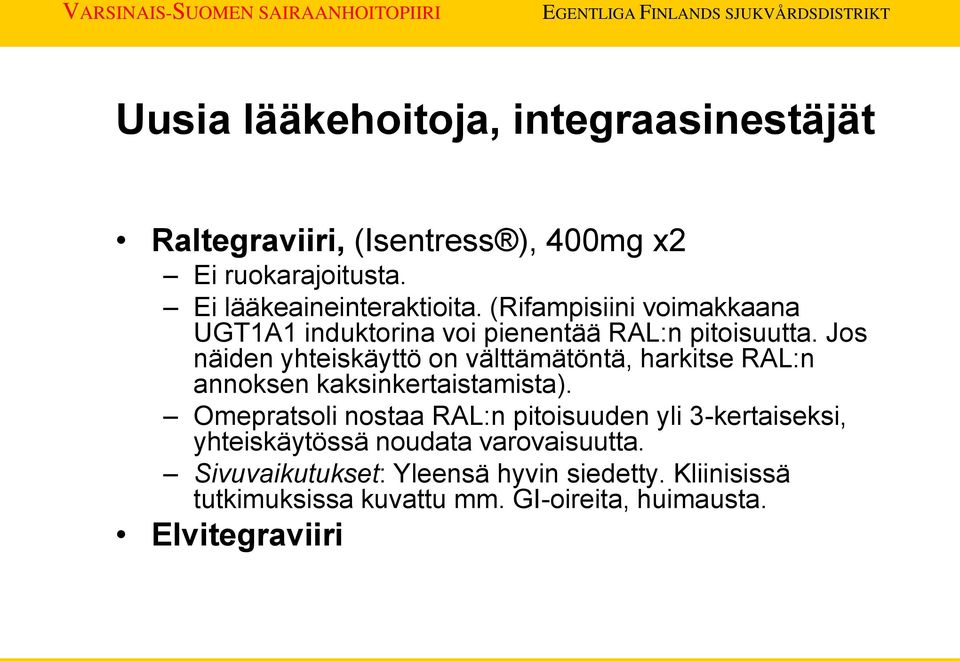 VARSINAIS-SUOMEN SAIRAANHOITOPIIRI EGENTLIGA FINLANDS SJUKVÅRDSDISTRIKT

Uusia lääkehoitoja, integraasinestäjät

• Raltegraviiri, (Isentress®), 400mg x2
– Ei ruokarajoitusta.
– Ei lääkeaineinteraktioita. (Rifampisiini voimakkaana UGT1A1 induktorina voi pienentää RAL:n pitoisuutta. Jos näiden yhteiskäyttö on välttämätöntä, harkitse RAL:n annoksen kaksinkertaistamista).
– Omepratsoli nostaa RAL:n pitoisuuden yli 3-kertaiseksi, yhteiskäytössä noudata varovaisuutta.
– Sivuvaikutukset: Yleensä hyvin siedetty. Kliinisissä tutkimuksissa kuvattu mm. GI-oireita, huimausta.
• Elvitegraviiri